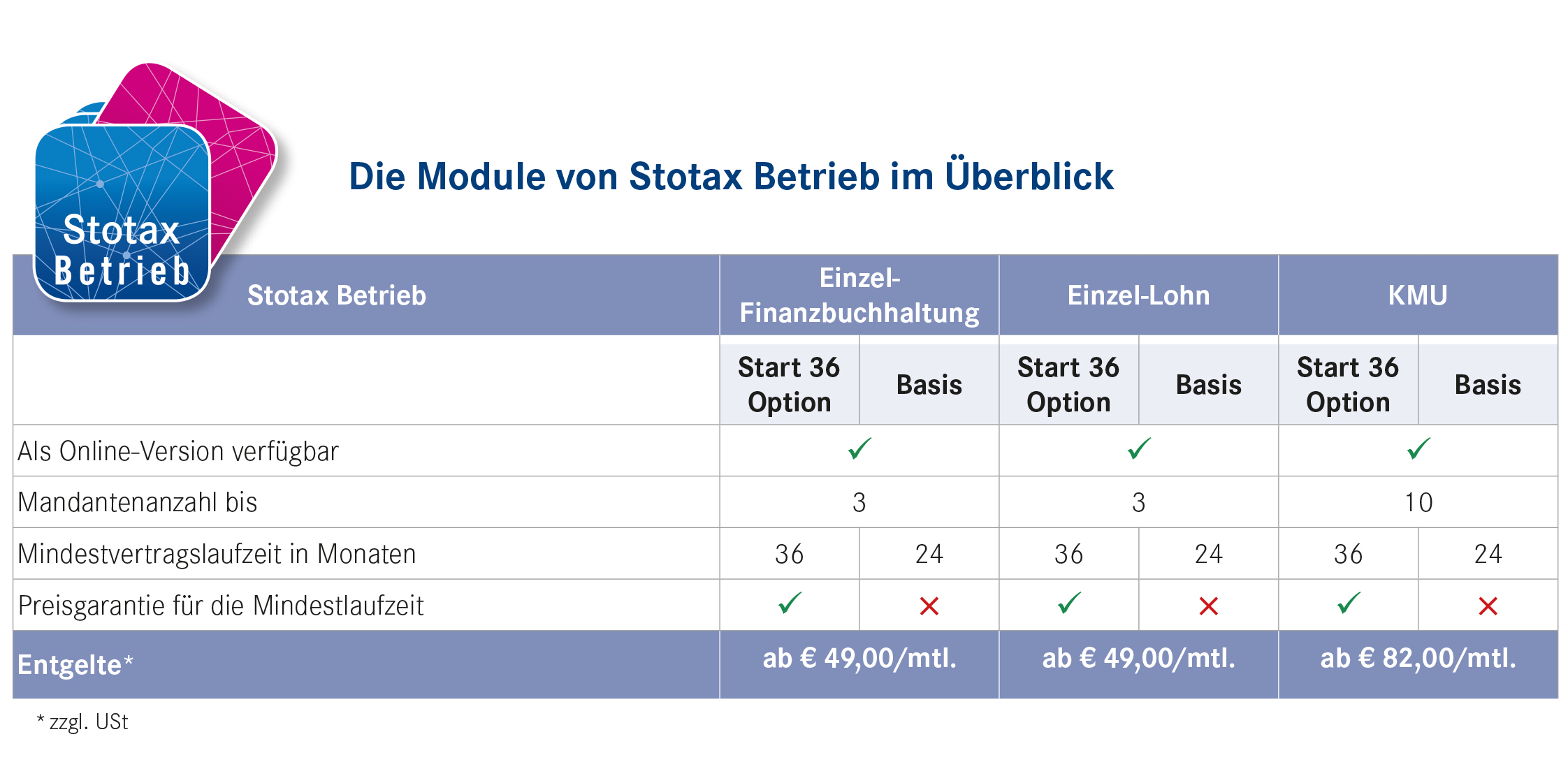 Stotax Betrieb

Die Module von Stotax Betrieb im Überblick

| Stotax Betrieb | Einzel-Finanzbuchhaltung | | Einzel-Lohn | | KMU | |
|---|---|---|---|---|---|---|
| | Start 36 Option | Basis | Start 36 Option | Basis | Start 36 Option | Basis |
| Als Online-Version verfügbar | ✓ | | ✓ | | ✓ | |
| Mandantenanzahl bis | 3 | | 3 | | 10 | |
| Mindestvertragslaufzeit in Monaten | 36 | 24 | 36 | 24 | 36 | 24 |
| Preisgarantie für die Mindestlaufzeit | ✓ | ✗ | ✓ | ✗ | ✓ | ✗ |
| Entgelte* | ab € 49,00/mtl. | | ab € 49,00/mtl. | | ab € 82,00/mtl. | |

* zzgl. USt